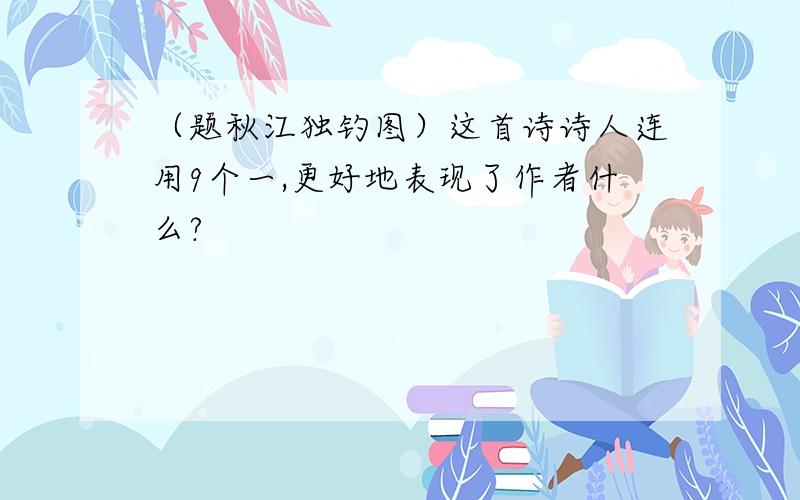 （题秋江独钓图）这首诗诗人连用9个一,更好地表现了作者什么?